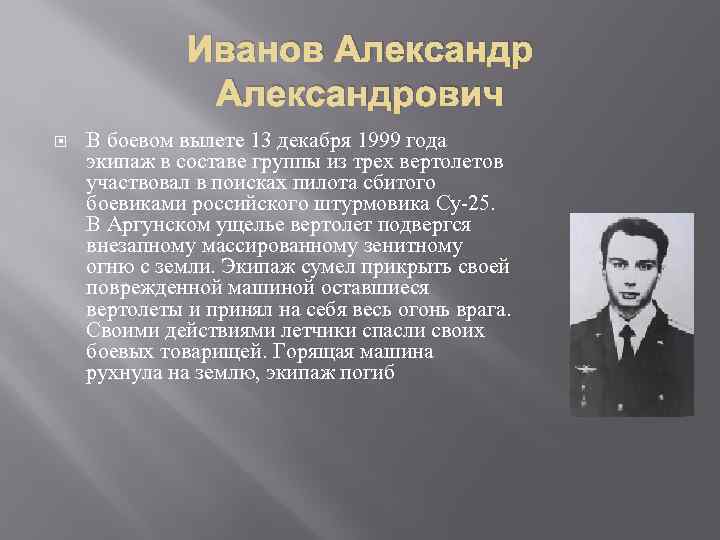 Иванов Александр Александрович

В боевом вылете 13 декабря 1999 года экипаж в составе группы из трех вертолетов участвовал в поисках пилота сбитого боевиками российского штурмовика Су-25. В Аргунском ущелье вертолет подвергся внезапному массированному зенитному огню с земли. Экипаж сумел прикрыть своей поврежденной машиной оставшиеся вертолеты и принял на себя весь огонь врага. Своими действиями летчики спасли своих боевых товарищей. Горящая машина рухнула на землю, экипаж погиб